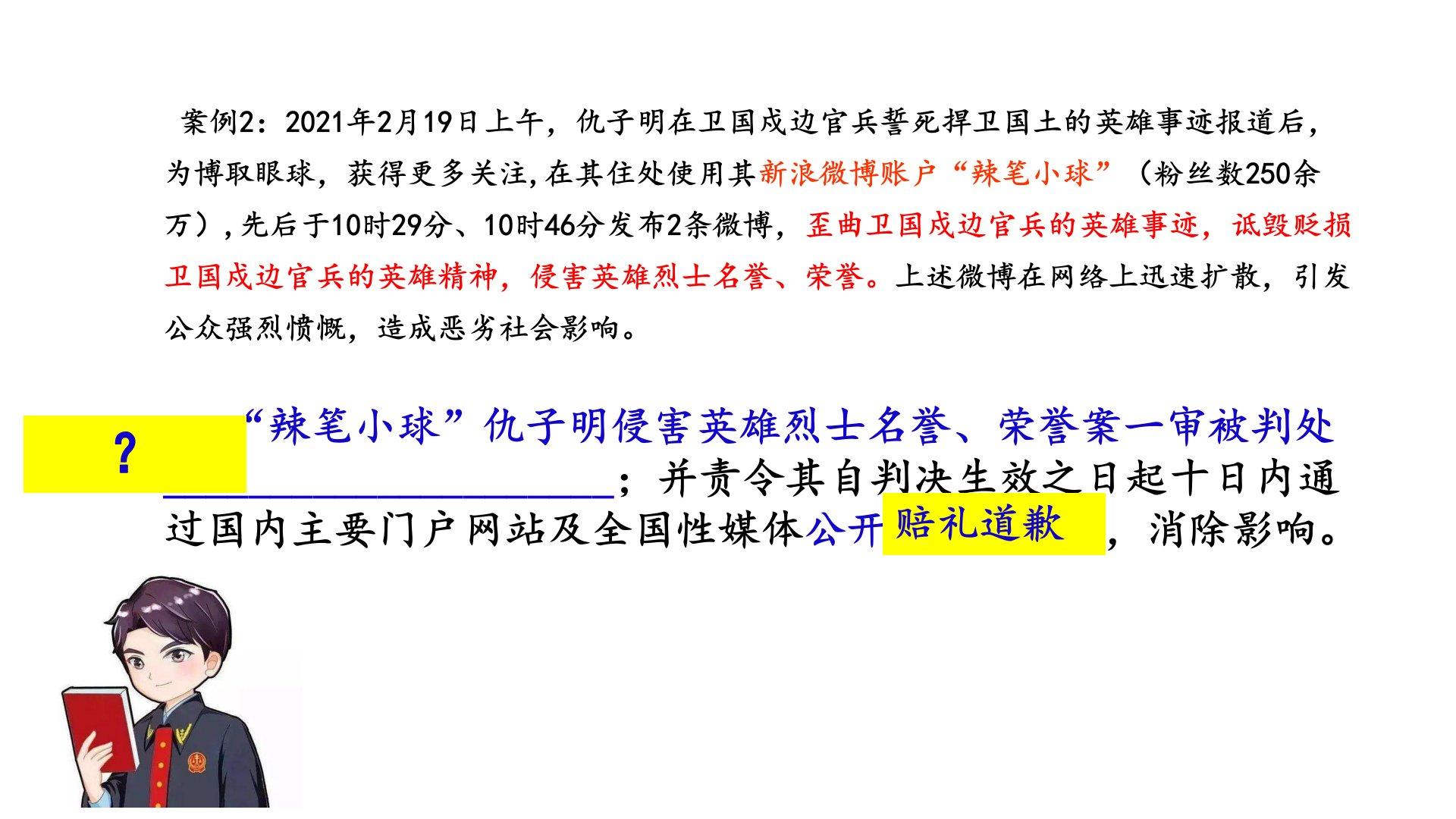 案例2：2021年2月19日上午，仇子明在卫国戍边官兵誓死捍卫国土的英雄事迹报道后，为博取眼球，获得更多关注,在其住处使用其新浪微博账户“辣笔小球”（粉丝数250余万），先后于10时29分、10时46分发布2条微博，歪曲卫国戍边官兵的英雄事迹，诋毁贬损卫国戍边官兵的英雄精神，侵害英雄烈士名誉、荣誉。上述微博在网络上迅速扩散，引发公众强烈愤慨，造成恶劣社会影响。

?

“辣笔小球”仇子明侵害英雄烈士名誉、荣誉案一审被判处____；并责令其自判决生效之日起十日内通过国内主要门户网站及全国性媒体公开赔礼道歉，消除影响。